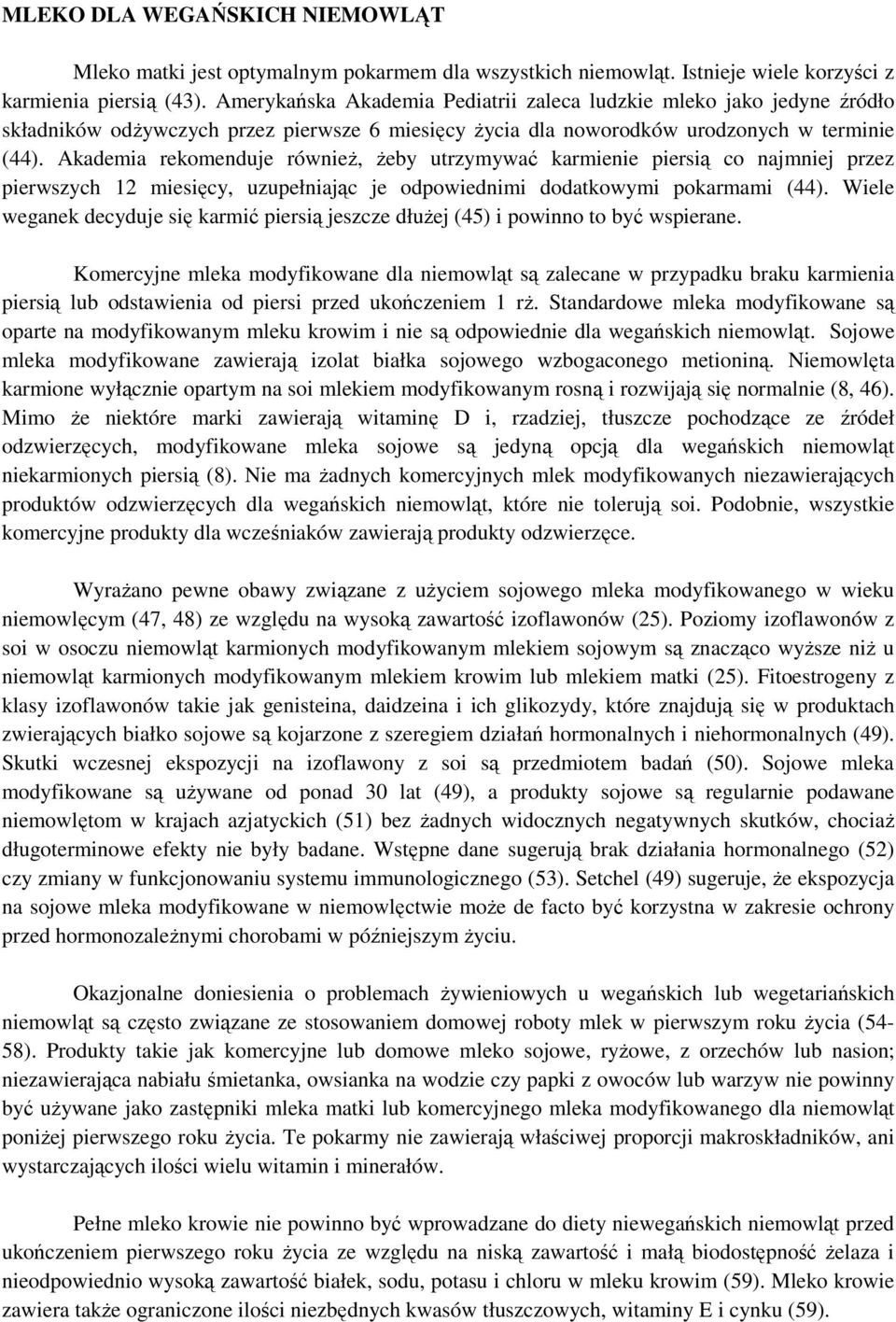 MLEKO DLA WEGAŃSKICH NIEMOWLĄT

Mleko matki jest optymalnym pokarmem dla wszystkich niemowląt. Istnieje wiele korzyści z karmienia piersią (43). Amerykańska Akademia Pediatrii zaleca ludzkie mleko jako jedyne źródło składników odżywczych przez pierwsze 6 miesięcy życia dla noworodków urodzonych w terminie (44). Akademia rekomenduje również, żeby utrzymywać karmienie piersią co najmniej przez pierwszych 12 miesięcy, uzupełniając je odpowiednimi dodatkowymi pokarmami (44). Wiele weganek decyduje się karmić piersią jeszcze dłużej (45) i powinno to być wspierane.

Komercyjne mleka modyfikowane dla niemowląt są zalecane w przypadku braku karmienia piersią lub odstawienia od piersi przed ukończeniem 1 rż. Standardowe mleka modyfikowane są oparte na modyfikowanym mleku krowim i nie są odpowiednie dla wegańskich niemowląt. Sojowe mleka modyfikowane zawierają izolat białka sojowego wzbogaconego metioniną. Niemowlęta karmione wyłącznie opartym na soi mlekiem modyfikowanym rosną i rozwijają się normalnie (8, 46). Mimo że niektóre marki zawierają witaminę D i, rzadziej, tłuszcze pochodzące ze źródeł odzwierzęcych, modyfikowane mleka sojowe są jedyną opcją dla wegańskich niemowląt niekarmionych piersią (8). Nie ma żadnych komercyjnych mlek modyfikowanych niezawierających produktów odzwierzęcych dla wegańskich niemowląt, które nie tolerują soi. Podobnie, wszystkie komercyjne produkty dla wcześniaków zawierają produkty odzwierzęce.

Wyrażano pewne obawy związane z użyciem sojowego mleka modyfikowanego w wieku niemowlęcym (47, 48) ze względu na wysoką zawartość izoflawonów (25). Poziomy izoflawonów z soi w osoczu niemowląt karmionych modyfikowanym mlekiem sojowym są znacząco wyższe niż u niemowląt karmionych modyfikowanym mlekiem krowim lub mlekiem matki (25). Fitoestrogeny z klasy izoflawonów takie jak genisteina, daidzeina i ich glikozydy, które znajdują się w produktach zwierających białko sojowe są kojarzone z szeregiem działań hormonalnych i niehormonalnych (49). Skutki wczesnej ekspozycji na izoflawony z soi są przedmiotem badań (50). Sojowe mleka modyfikowane są używane od ponad 30 lat (49), a produkty sojowe są regularnie podawane niemowlętom w krajach azjatyckich (51) bez żadnych widocznych negatywnych skutków, chociaż długoterminowe efekty nie były badane. Wstępne dane sugerują brak działania hormonalnego (52) czy zmiany w funkcjonowaniu systemu immunologicznego (53). Setchel (49) sugeruje, że ekspozycja na sojowe mleka modyfikowane w niemowlęctwie może de facto być korzystna w zakresie ochrony przed hormonozależnymi chorobami w późniejszym życiu.

Okazjonalne doniesienia o problemach żywieniowych u wegańskich lub wegetariańskich niemowląt są często związane ze stosowaniem domowej roboty mlek w pierwszym roku życia (54-58). Produkty takie jak komercyjne lub domowe mleko sojowe, ryżowe, z orzechów lub nasion; niezawierająca nabiału śmietanka, owsianka na wodzie czy papki z owoców lub warzyw nie powinny być używane jako zastępniki mleka matki lub komercyjnego mleka modyfikowanego dla niemowląt poniżej pierwszego roku życia. Te pokarmy nie zawierają właściwej proporcji makroskładników, ani wystarczających ilości wielu witamin i minerałów.

Pełne mleko krowie nie powinno być wprowadzane do diety niewegańskich niemowląt przed ukończeniem pierwszego roku życia ze względu na niską zawartość i małą biodostępność żelaza i nieodpowiednio wysoką zawartość białek, sodu, potasu i chloru w mleku krowim (59). Mleko krowie zawiera także ograniczone ilości niezbędnych kwasów tłuszczowych, witaminy E i cynku (59).